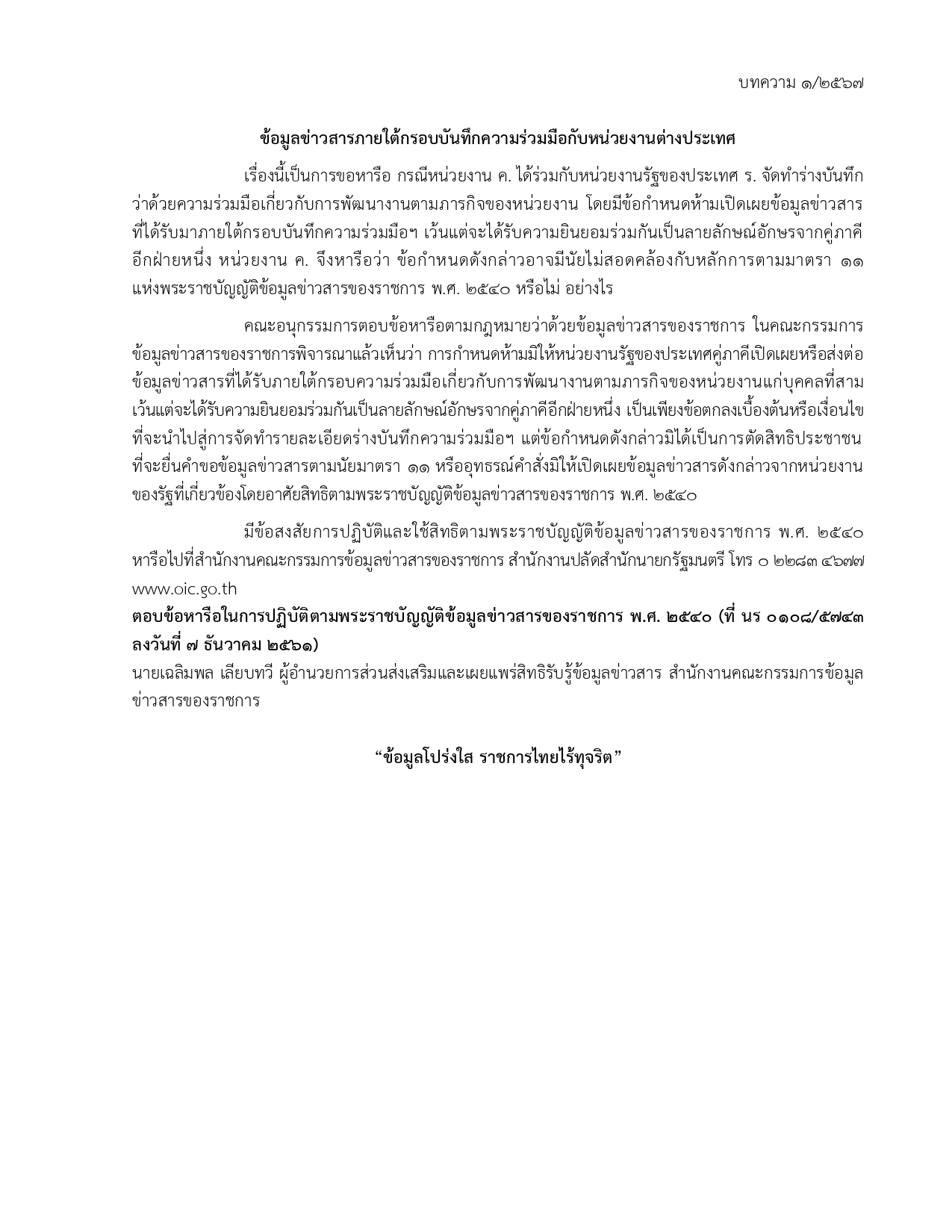 บทความ ๑/๒๕๖๗

ข้อมูลข่าวสารภายใต้กรอบบันทึกความร่วมมือกับหน่วยงานต่างประเทศ

เรื่องนี้เป็นการขอหารือ กรณีหน่วยงาน ค. ได้ร่วมกับหน่วยงานรัฐของประเทศ ร. จัดทำร่างบันทึกว่าด้วยความร่วมมือเกี่ยวกับการพัฒนางานตามภารกิจของหน่วยงาน โดยมีข้อกำหนดห้ามเปิดเผยข้อมูลข่าวสารที่ได้รับมาภายใต้กรอบบันทึกความร่วมมือฯ เว้นแต่จะได้รับความยินยอมร่วมกันเป็นลายลักษณ์อักษรจากคู่ภาคีอีกฝ่ายหนึ่ง หน่วยงาน ค. จึงหารือว่า ข้อกำหนดดังกล่าวอาจมีนัยไม่สอดคล้องกับหลักการตามมาตรา ๑๑ แห่งพระราชบัญญัติข้อมูลข่าวสารของราชการ พ.ศ. ๒๕๔๐ หรือไม่ อย่างไร

คณะอนุกรรมการตอบข้อหารือตามกฎหมายว่าด้วยข้อมูลข่าวสารของราชการ ในคณะกรรมการข้อมูลข่าวสารของราชการพิจารณาแล้วเห็นว่า การกำหนดห้ามมิให้หน่วยงานรัฐของประเทศคู่ภาคีเปิดเผยหรือส่งต่อข้อมูลข่าวสารที่ได้รับภายใต้กรอบความร่วมมือเกี่ยวกับการพัฒนางานตามภารกิจของหน่วยงานแก่บุคคลที่สาม เว้นแต่จะได้รับความยินยอมร่วมกันเป็นลายลักษณ์อักษรจากคู่ภาคีอีกฝ่ายหนึ่ง เป็นเพียงข้อตกลงเบื้องต้นหรือเงื่อนไขที่จะนำไปสู่การจัดทำรายละเอียดร่างบันทึกความร่วมมือฯ แต่ข้อกำหนดดังกล่าวมิได้เป็นการตัดสิทธิประชาชนที่จะยื่นคำขอข้อมูลข่าวสารตามนัยมาตรา ๑๑ หรืออุทธรณ์คำสั่งมิให้เปิดเผยข้อมูลข่าวสารดังกล่าวจากหน่วยงานของรัฐที่เกี่ยวข้องโดยอาศัยสิทธิตามพระราชบัญญัติข้อมูลข่าวสารของราชการ พ.ศ. ๒๕๔๐

มีข้อสงสัยการปฏิบัติและใช้สิทธิตามพระราชบัญญัติข้อมูลข่าวสารของราชการ พ.ศ. ๒๕๔๐ หารือไปที่สำนักงานคณะกรรมการข้อมูลข่าวสารของราชการ สำนักงานปลัดสำนักนายกรัฐมนตรี โทร ๐ ๒๒๘๓ ๔๖๗๗ www.oic.go.th

ตอบข้อหารือในการปฏิบัติตามพระราชบัญญัติข้อมูลข่าวสารของราชการ พ.ศ. ๒๕๔๐ (ที่ นร ๐๑๐๘/๕๗๔๓ ลงวันที่ ๗ ธันวาคม ๒๕๖๑)

นายเฉลิมพล เลียบทวี ผู้อำนวยการส่วนส่งเสริมและเผยแพร่สิทธิรับรู้ข้อมูลข่าวสาร สำนักงานคณะกรรมการข้อมูลข่าวสารของราชการ

“ข้อมูลโปร่งใส ราชการไทยไร้ทุจริต”